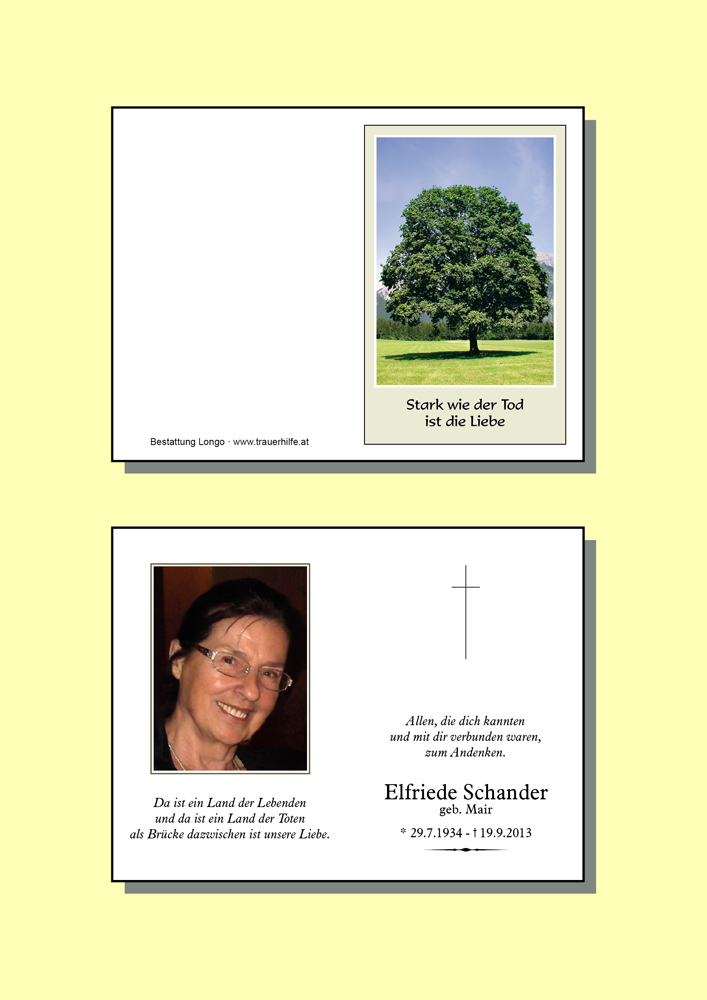 Bestattung Longo · www.trauerhilfe.at

Stark wie der Tod
ist die Liebe

Da ist ein Land der Lebenden
und da ist ein Land der Toten
als Brücke dazwischen ist unsere Liebe.

Allen, die dich kannten
und mit dir verbunden waren,
zum Andenken.

Elfriede Schander
geb. Mair

* 29.7.1934 - † 19.9.2013